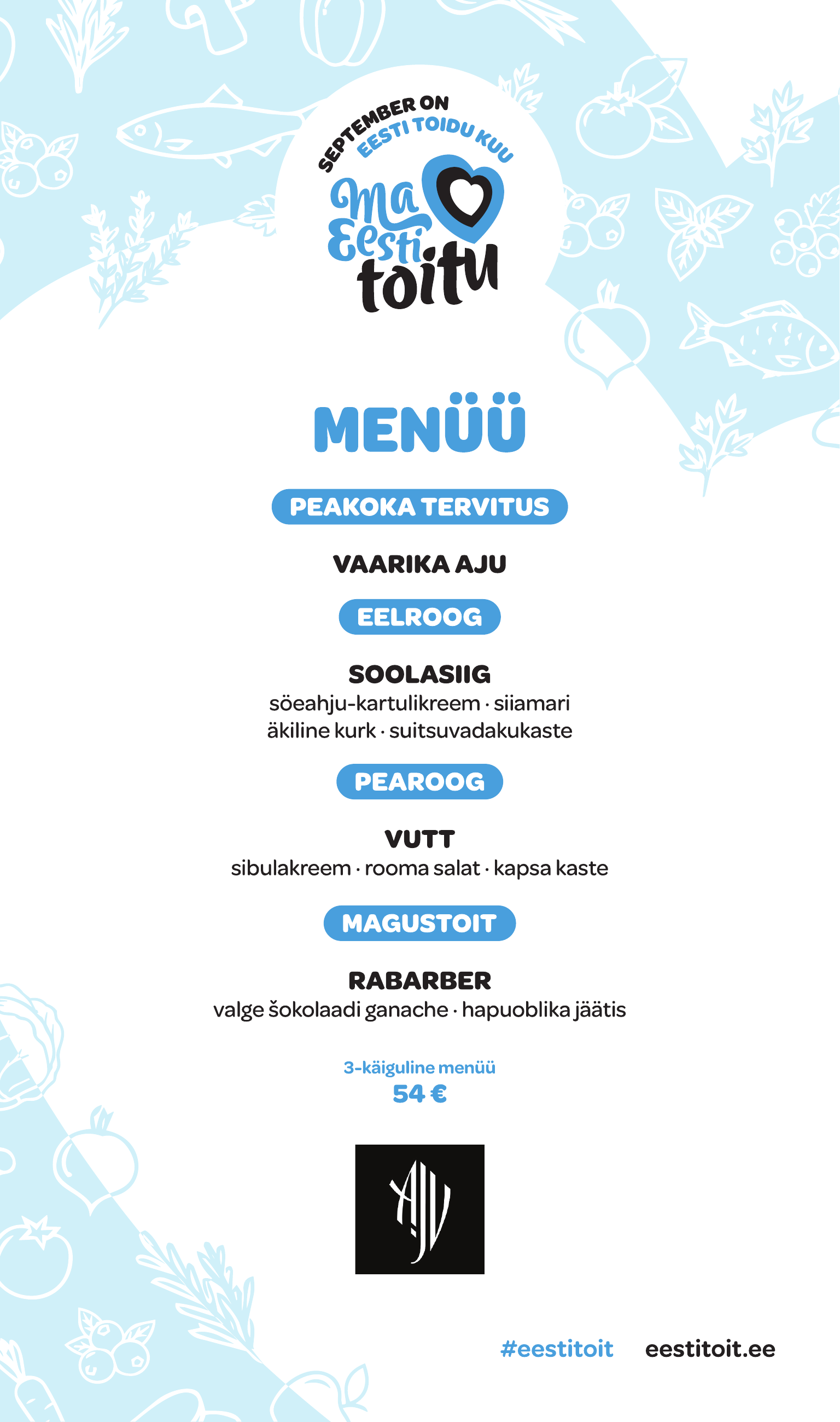 SEPTEMBER ON
EESTI TOIDU KUU
Ma
Eesti
toitu

MENÜÜ

PEAKOKA TERVITUS

VAARIKA AJU

EELROOG

SOOLASIIG
söeahju-kartulikreem · siiamari
äkiline kurk · suitsuvadakukaste

PEAROOG

VUTT
sibulakreem · rooma salat · kapsa kaste

MAGUSTOIT

RABARBER
valge šokolaadi ganache · hapuoblika jäätis

3-käiguline menüü
54 €

AJU

#eestitoit eestitoit.ee